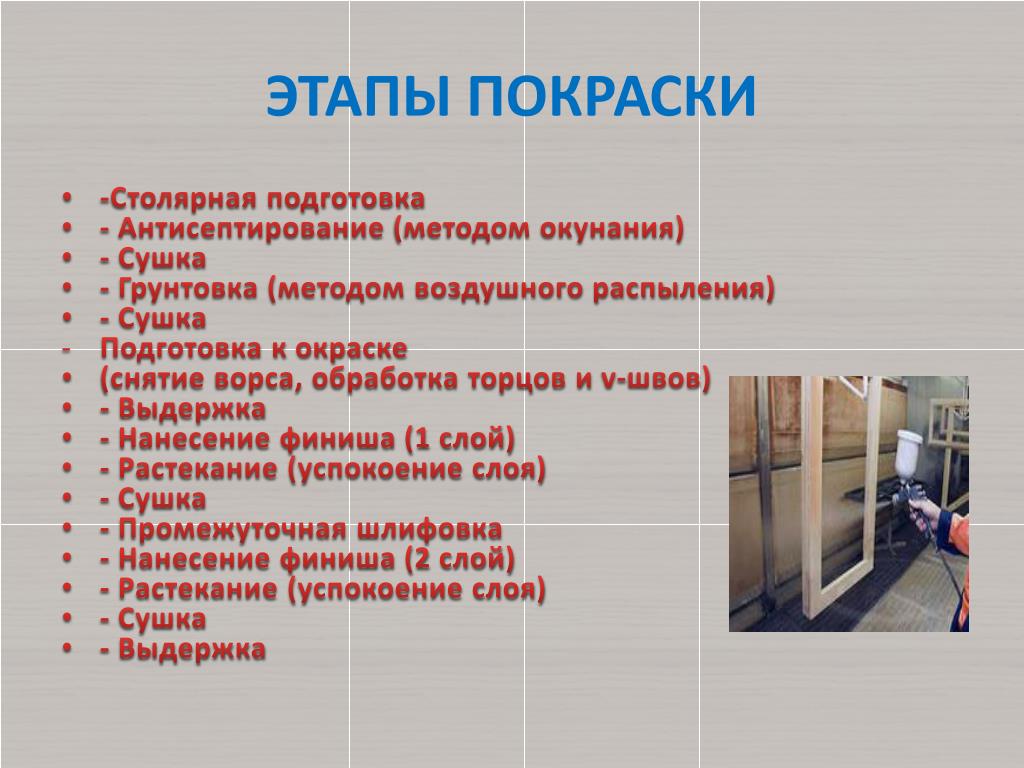 ЭТАПЫ ПОКРАСКИ

• -Столярная подготовка
• - Антисептирование (методом окунания)
• - Сушка
• - Грунтовка (методом воздушного распыления)
• - Сушка
- Подготовка к окраске
• (снятие ворса, обработка торцов и v-швов)
• - Выдержка
• - Нанесение финиша (1 слой)
• - Растекание (успокоение слоя)
• - Сушка
• - Промежуточная шлифовка
• - Нанесение финиша (2 слой)
• - Растекание (успокоение слоя)
• - Сушка
• - Выдержка